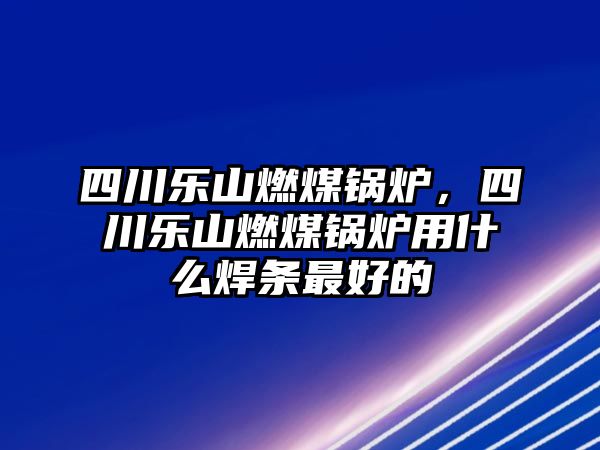 四川乐山燃煤锅炉，四川乐山燃煤锅炉用什么焊条最好的